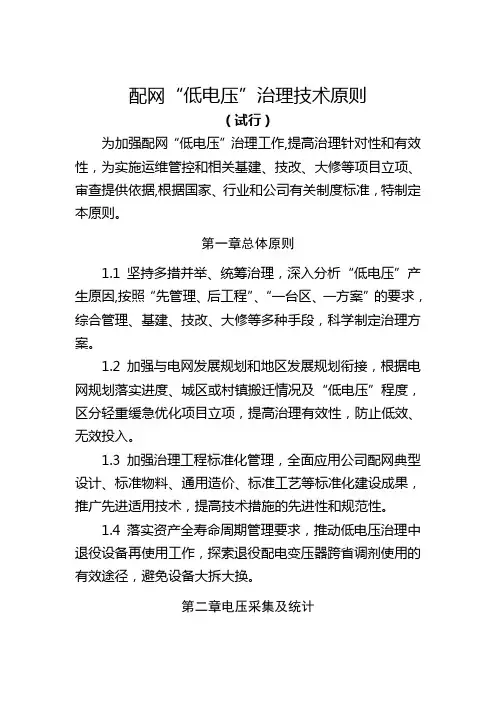 配网“低电压”治理技术原则

（试行）

为加强配网“低电压”治理工作,提高治理针对性和有效性，为实施运维管控和相关基建、技改、大修等项目立项、审查提供依据,根据国家、行业和公司有关制度标准，特制定本原则。

第一章总体原则

1.1 坚持多措并举、统筹治理，深入分析“低电压”产生原因,按照“先管理、后工程”、“一台区、一方案”的要求，综合管理、基建、技改、大修等多种手段，科学制定治理方案。

1.2 加强与电网发展规划和地区发展规划衔接，根据电网规划落实进度、城区或村镇搬迁情况及“低电压”程度，区分轻重缓急优化项目立项，提高治理有效性，防止低效、无效投入。

1.3 加强治理工程标准化管理，全面应用公司配网典型设计、标准物料、通用造价、标准工艺等标准化建设成果，推广先进适用技术，提高技术措施的先进性和规范性。

1.4 落实资产全寿命周期管理要求，推动低电压治理中退役设备再使用工作，探索退役配电变压器跨省调剂使用的有效途径，避免设备大拆大换。

第二章电压采集及统计